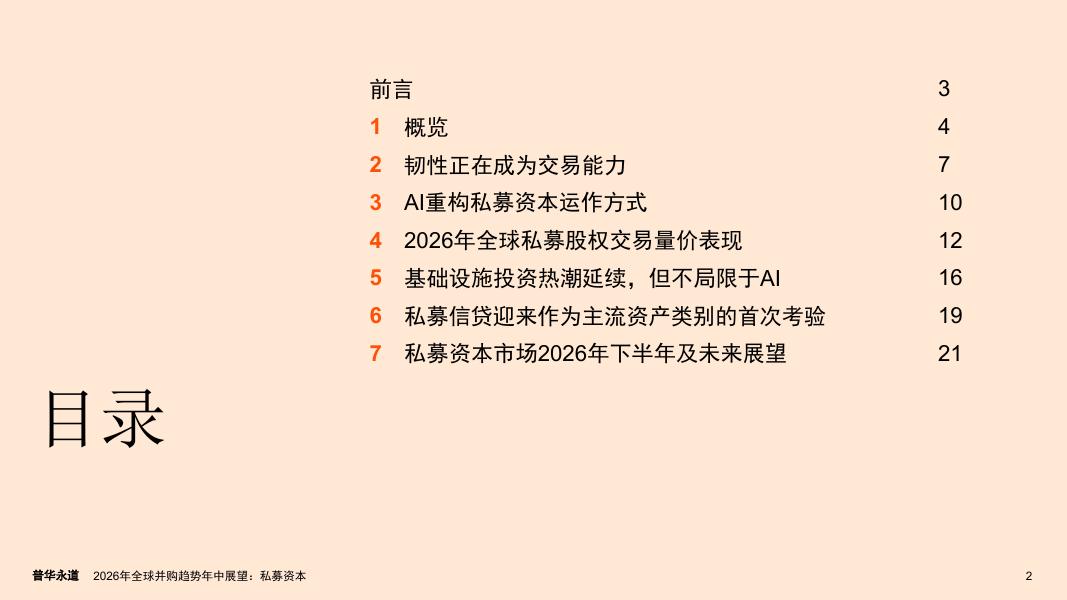 前言 3

1 概览 4

2 韧性正在成为交易能力 7

3 AI重构私募资本运作方式 10

4 2026年全球私募股权交易量价表现 12

5 基础设施投资热潮延续，但不局限于AI 16

6 私募信贷迎来作为主流资产类别的首次考验 19

7 私募资本市场2026年下半年及未来展望 21

目录

普华永道 2026年全球并购趋势年中展望：私募资本 2